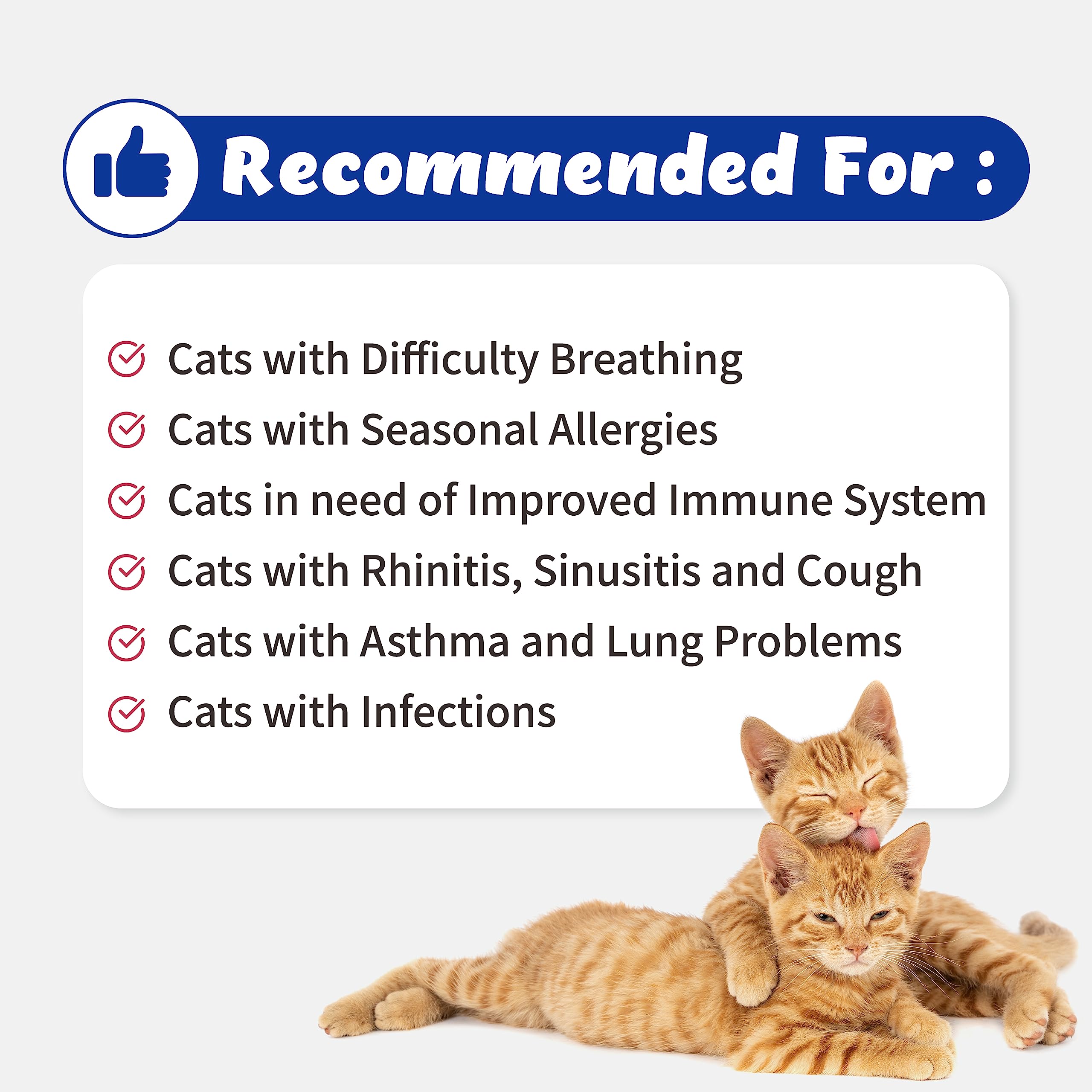 Recommended For :

Cats with Difficulty Breathing

Cats with Seasonal Allergies

Cats in need of Improved Immune System

Cats with Rhinitis, Sinusitis and Cough

Cats with Asthma and Lung Problems

Cats with Infections